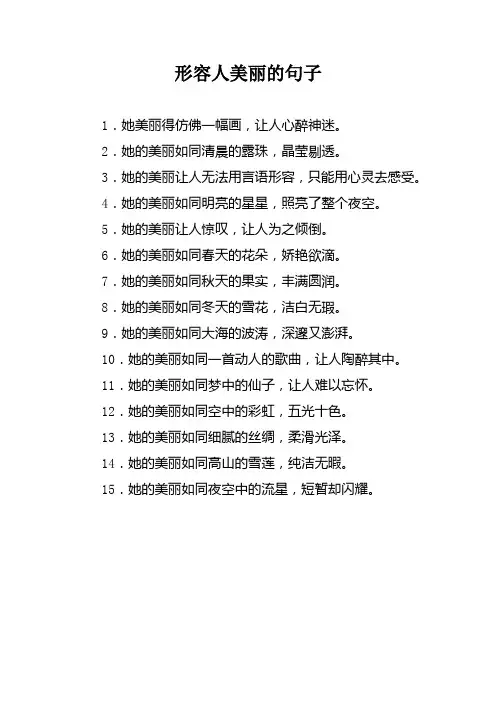 形容人美丽的句子

1．她美丽得仿佛一幅画，让人心醉神迷。

2．她的美丽如同清晨的露珠，晶莹剔透。

3．她的美丽让人无法用言语形容，只能用心灵去感受。

4．她的美丽如同明亮的星星，照亮了整个夜空。

5．她的美丽让人惊叹，让人为之倾倒。

6．她的美丽如同春天的花朵，娇艳欲滴。

7．她的美丽如同秋天的果实，丰满圆润。

8．她的美丽如同冬天的雪花，洁白无瑕。

9．她的美丽如同大海的波涛，深邃又澎湃。

10．她的美丽如同一首动人的歌曲，让人陶醉其中。

11．她的美丽如同梦中的仙子，让人难以忘怀。

12．她的美丽如同空中的彩虹，五光十色。

13．她的美丽如同细腻的丝绸，柔滑光泽。

14．她的美丽如同高山的雪莲，纯洁无暇。

15．她的美丽如同夜空中的流星，短暂却闪耀。